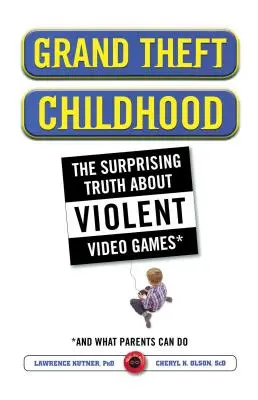 GRAND THEFT
CHILDHOOD

THE SURPRISING TRUTH ABOUT VIOLENT VIDEO GAMES*

*AND WHAT PARENTS CAN DO

LAWRENCE KUTNER, PhD

CHERYL K. OLSON, ScD